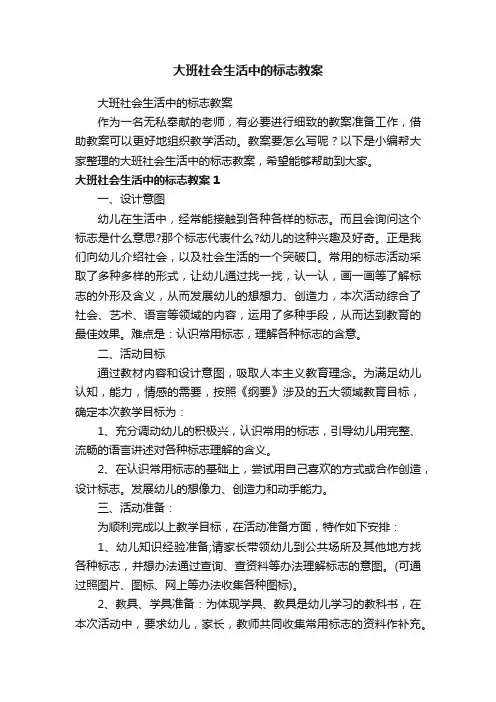 大班社会生活中的标志教案

大班社会生活中的标志教案

作为一名无私奉献的老师，有必要进行细致的教案准备工作，借助教案可以更好地组织教学活动。教案要怎么写呢？以下是小编帮大家整理的大班社会生活中的标志教案，希望能够帮助到大家。

大班社会生活中的标志教案1

一、设计意图

幼儿在生活中，经常能接触到各种各样的标志。而且会询问这个标志是什么意思?那个标志代表什么?幼儿的这种兴趣及好奇。正是我们向幼儿介绍社会，以及社会生活的一个突破口。常用的标志活动采取了多种多样的形式，让幼儿通过找一找，认一认，画一画等了解标志的外形及含义，从而发展幼儿的想想力、创造力，本次活动综合了社会、艺术、语言等领域的内容，运用了多种手段，从而达到教育的最佳效果。难点是：认识常用标志，理解各种标志的含意。

二、活动目标

通过教材内容和设计意图，吸取人本主义教育理念。为满足幼儿认知，能力，情感的需要，按照《纲要》涉及的五大领域教育目标，确定本次教学目标为：

1、充分调动幼儿的积极兴，认识常用的标志，引导幼儿用完整、流畅的语言讲述对各种标志理解的含义。

2、在认识常用标志的基础上，尝试用自己喜欢的方式或合作创造，设计标志。发展幼儿的想像力、创造力和动手能力。

三、活动准备：

为顺利完成以上教学目标，在活动准备方面，特作如下安排：

1、幼儿知识经验准备;请家长带领幼儿到公共场所及其他地方找各种标志，并想办法通过查询、查资料等办法理解标志的意图。(可通过照图片、图标、网上等办法收集各种图标)。

2、教具、学具准备：为体现学具、教具是幼儿学习的教科书，在本次活动中，要求幼儿，家长，教师共同收集常用标志的资料作补充。